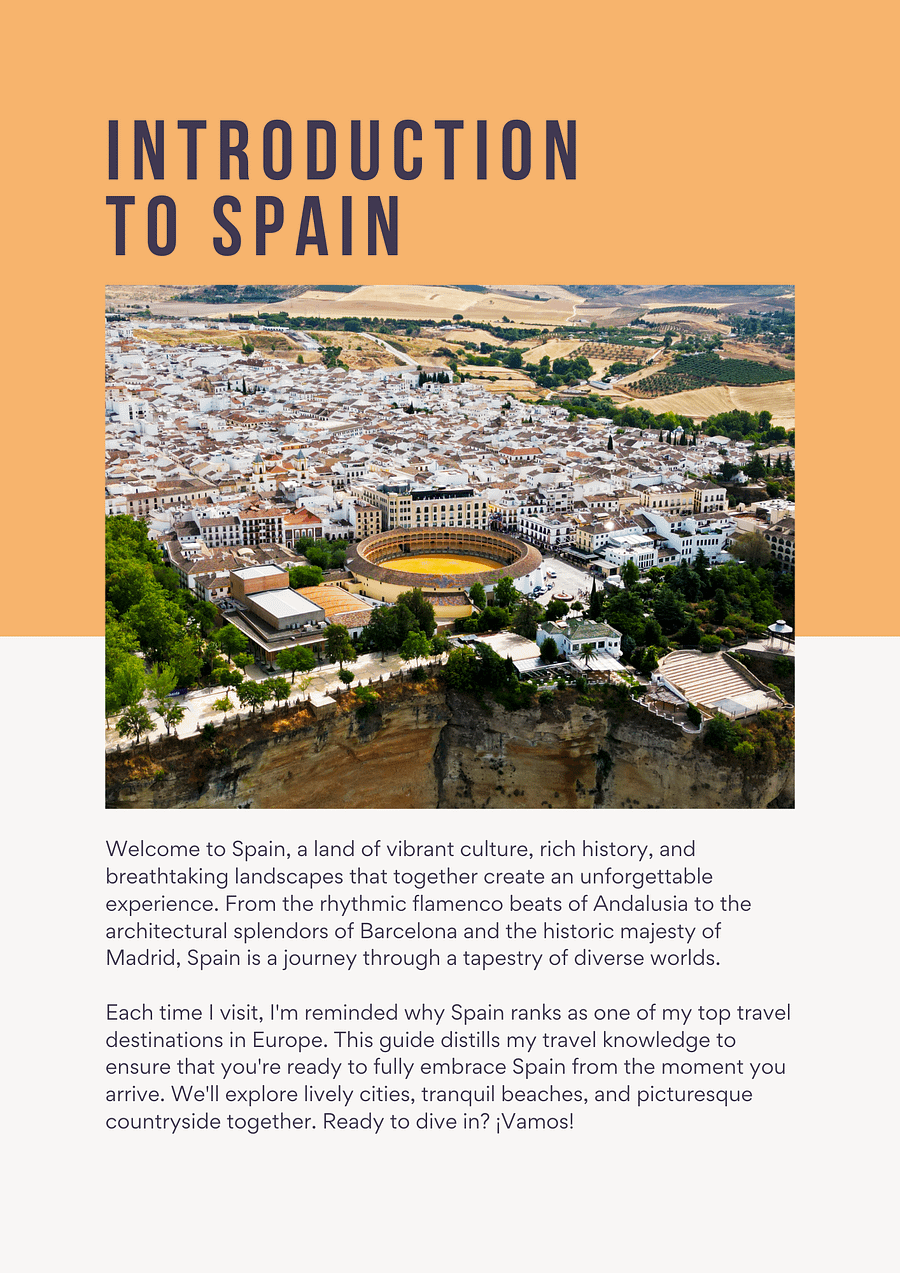 INTRODUCTION TO SPAIN

Welcome to Spain, a land of vibrant culture, rich history, and breathtaking landscapes that together create an unforgettable experience. From the rhythmic flamenco beats of Andalusia to the architectural splendors of Barcelona and the historic majesty of Madrid, Spain is a journey through a tapestry of diverse worlds.

Each time I visit, I'm reminded why Spain ranks as one of my top travel destinations in Europe. This guide distills my travel knowledge to ensure that you're ready to fully embrace Spain from the moment you arrive. We'll explore lively cities, tranquil beaches, and picturesque countryside together. Ready to dive in? ¡Vamos!